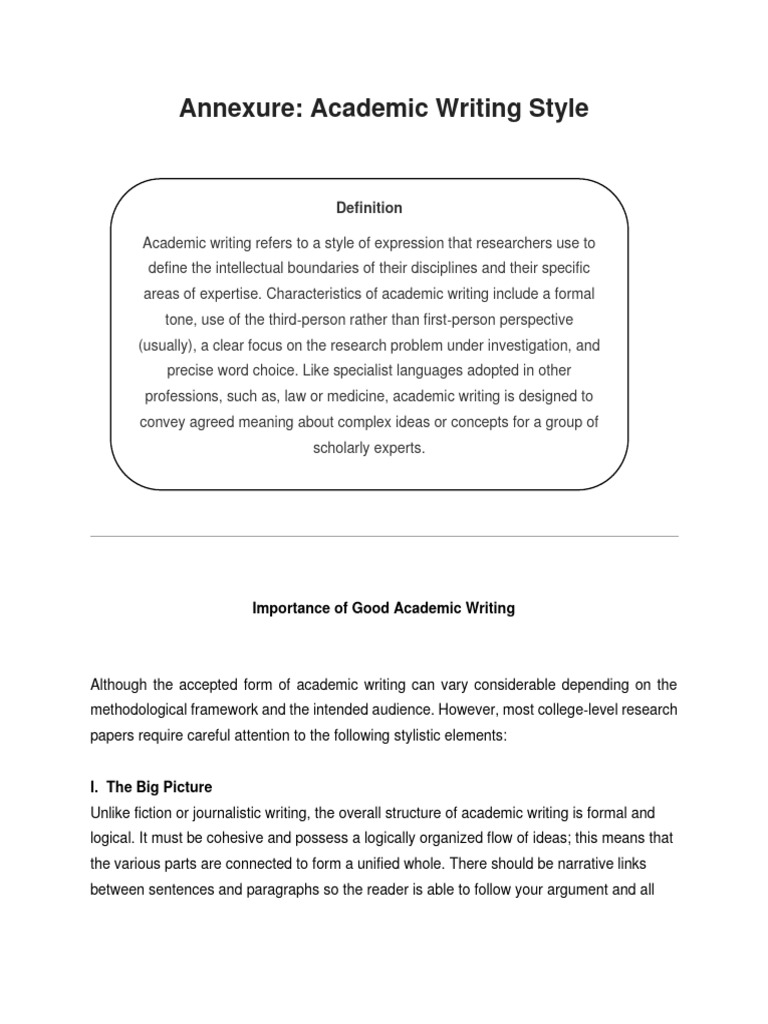 Annexure: Academic Writing Style

Definition

Academic writing refers to a style of expression that researchers use to define the intellectual boundaries of their disciplines and their specific areas of expertise. Characteristics of academic writing include a formal tone, use of the third-person rather than first-person perspective (usually), a clear focus on the research problem under investigation, and precise word choice. Like specialist languages adopted in other professions, such as, law or medicine, academic writing is designed to convey agreed meaning about complex ideas or concepts for a group of scholarly experts.

Importance of Good Academic Writing

Although the accepted form of academic writing can vary considerable depending on the methodological framework and the intended audience. However, most college-level research papers require careful attention to the following stylistic elements:

I. The Big Picture
Unlike fiction or journalistic writing, the overall structure of academic writing is formal and logical. It must be cohesive and possess a logically organized flow of ideas; this means that the various parts are connected to form a unified whole. There should be narrative links between sentences and paragraphs so the reader is able to follow your argument and all